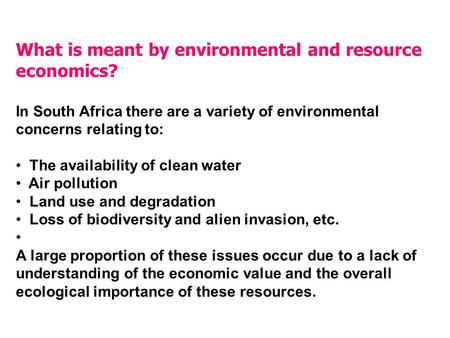 What is meant by environmental and resource economics?

In South Africa there are a variety of environmental concerns relating to:

• The availability of clean water
• Air pollution
• Land use and degradation
• Loss of biodiversity and alien invasion, etc.
•
A large proportion of these issues occur due to a lack of understanding of the economic value and the overall ecological importance of these resources.